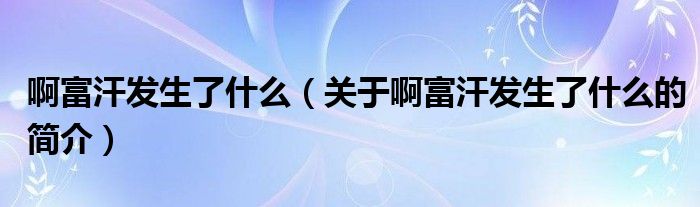 啊富汗发生了什么（关于啊富汗发生了什么的简介）